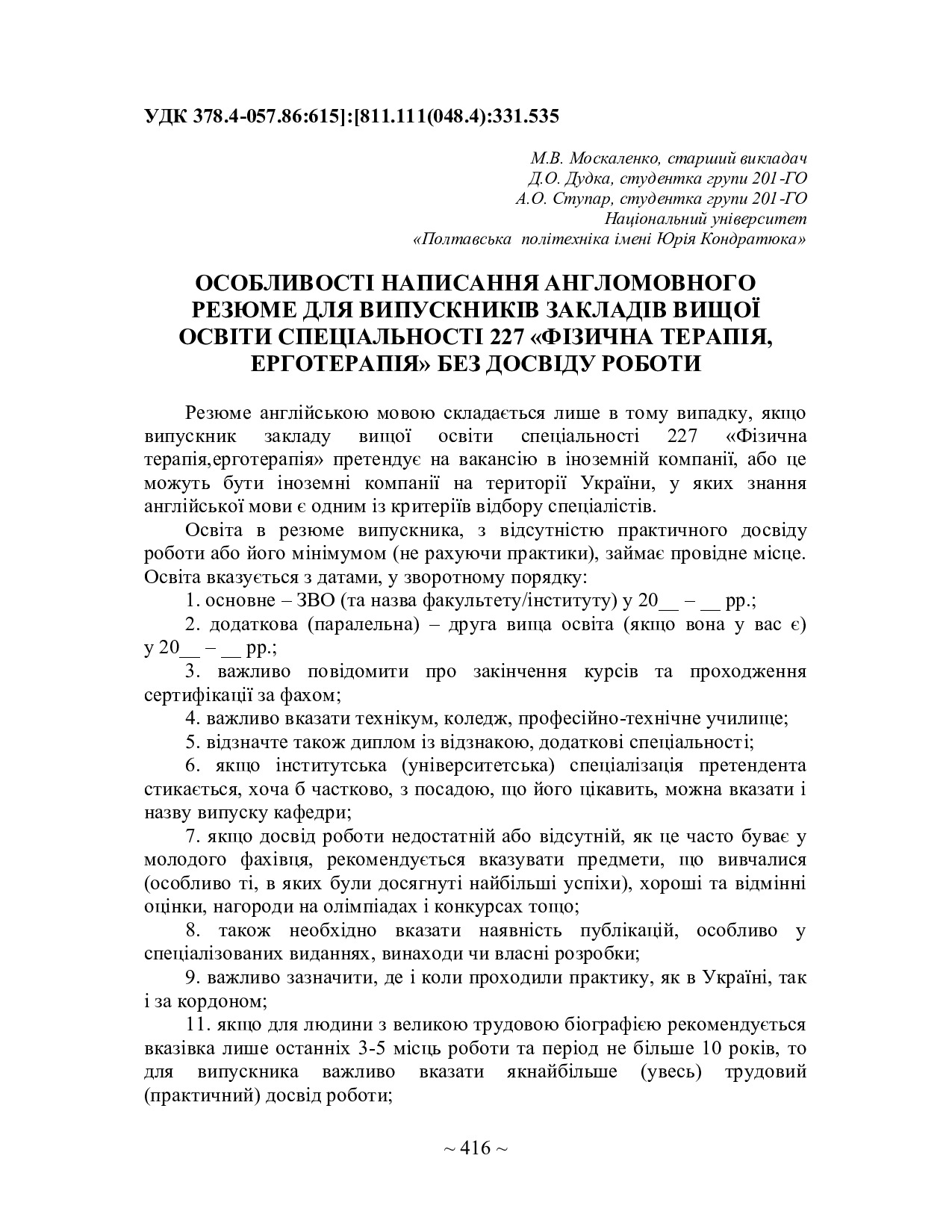 УДК 378.4-057.86:615]:[811.111(048.4):331.535

М.В. Москаленко, старший викладач
Д.О. Дудка, студентка групи 201-ГО
А.О. Ступар, студентка групи 201-ГО
Національний університет
«Полтавська політехніка імені Юрія Кондратюка»

ОСОБЛИВОСТІ НАПИСАННЯ АНГЛОМОВНОГО РЕЗЮМЕ ДЛЯ ВИПУСКНИКІВ ЗАКЛАДІВ ВИЩОЇ ОСВІТИ СПЕЦІАЛЬНОСТІ 227 «ФІЗИЧНА ТЕРАПІЯ, ЕРГОТЕРАПІЯ» БЕЗ ДОСВІДУ РОБОТИ

Резюме англійською мовою складається лише в тому випадку, якщо випускник закладу вищої освіти спеціальності 227 «Фізична терапія,ерготерапія» претендує на вакансію в іноземній компанії, або це можуть бути іноземні компанії на території України, у яких знання англійської мови є одним із критеріїв відбору спеціалістів.

Освіта в резюме випускника, з відсутністю практичного досвіду роботи або його мінімумом (не рахуючи практики), займає провідне місце. Освіта вказується з датами, у зворотному порядку:

1. основне – ЗВО (та назва факультету/інституту) у 20__ – __ рр.;

2. додаткова (паралельна) – друга вища освіта (якщо вона у вас є) у 20__ – __ рр.;

3. важливо повідомити про закінчення курсів та проходження сертифікації за фахом;

4. важливо вказати технікум, коледж, професійно-технічне училище;

5. відзначте також диплом із відзнакою, додаткові спеціальності;

6. якщо інститутська (університетська) спеціалізація претендента стикається, хоча б частково, з посадою, що його цікавить, можна вказати і назву випуску кафедри;

7. якщо досвід роботи недостатній або відсутній, як це часто буває у молодого фахівця, рекомендується вказувати предмети, що вивчалися (особливо ті, в яких були досягнуті найбільші успіхи), хороші та відмінні оцінки, нагороди на олімпіадах і конкурсах тощо;

8. також необхідно вказати наявність публікацій, особливо у спеціалізованих виданнях, винаходи чи власні розробки;

9. важливо зазначити, де і коли проходили практику, як в Україні, так і за кордоном;

11. якщо для людини з великою трудовою біографією рекомендується вказівка лише останніх 3-5 місць роботи та період не більше 10 років, то для випускника важливо вказати якнайбільше (увесь) трудовий (практичний) досвід роботи;

~ 416 ~